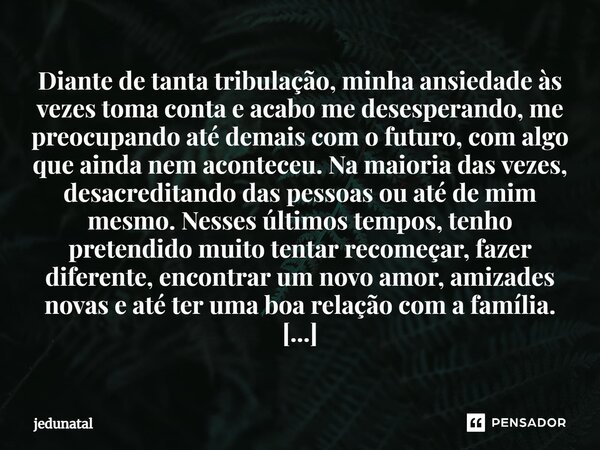 Diante de tanta tribulação, minha ansiedade às vezes toma conta e acabo me desesperando, me preocupando até demais com o futuro, com algo que ainda nem aconteceu. Na maioria das vezes, desacreditando das pessoas ou até de mim mesmo. Nesses últimos tempos, tenho pretendido muito tentar recomeçar, fazer diferente, encontrar um novo amor, amizades novas e até ter uma boa relação com a família. [...]

jedunatal

PENSADOR